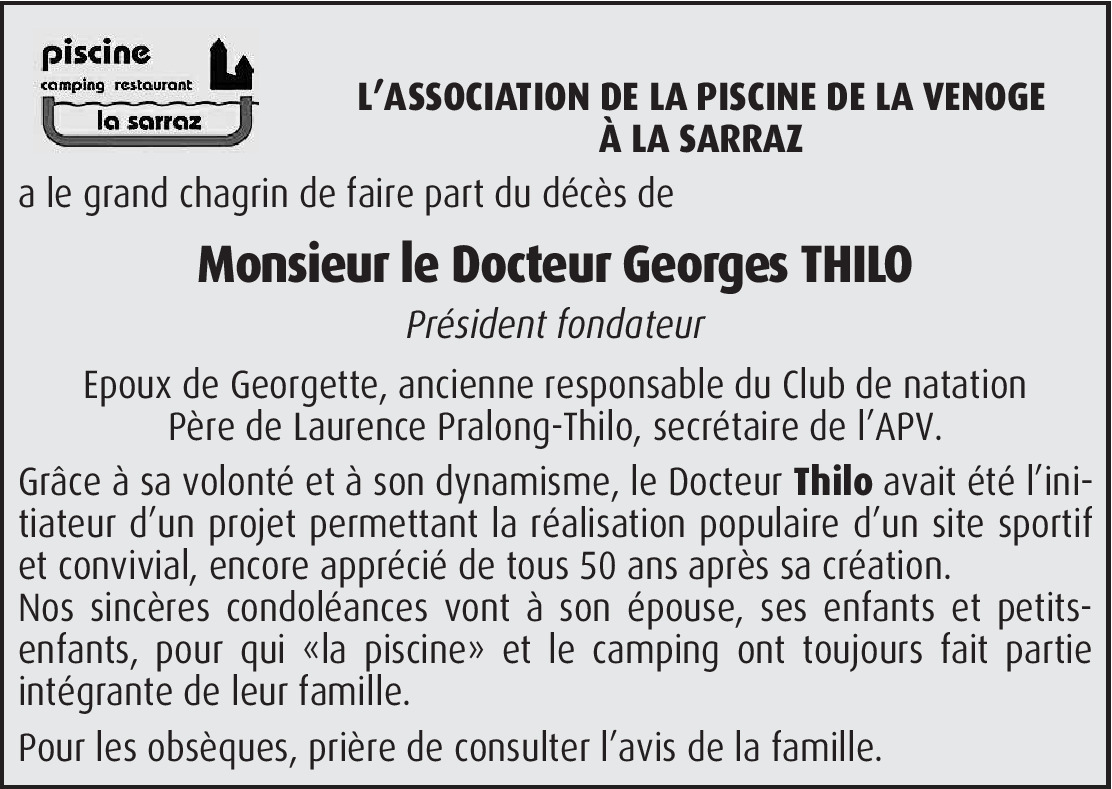 piscine
camping restaurant
la sarraz

L'ASSOCIATION DE LA PISCINE DE LA VENOGE
À LA SARRAZ

a le grand chagrin de faire part du décès de

Monsieur le Docteur Georges THILO

Président fondateur

Epoux de Georgette, ancienne responsable du Club de natation
Père de Laurence Pralong-Thilo, secrétaire de l'APV.

Grâce à sa volonté et à son dynamisme, le Docteur Thilo avait été l'initiateur d'un projet permettant la réalisation populaire d'un site sportif et convivial, encore apprécié de tous 50 ans après sa création.
Nos sincères condoléances vont à son épouse, ses enfants et petits-enfants, pour qui «la piscine» et le camping ont toujours fait partie intégrante de leur famille.

Pour les obsèques, prière de consulter l'avis de la famille.